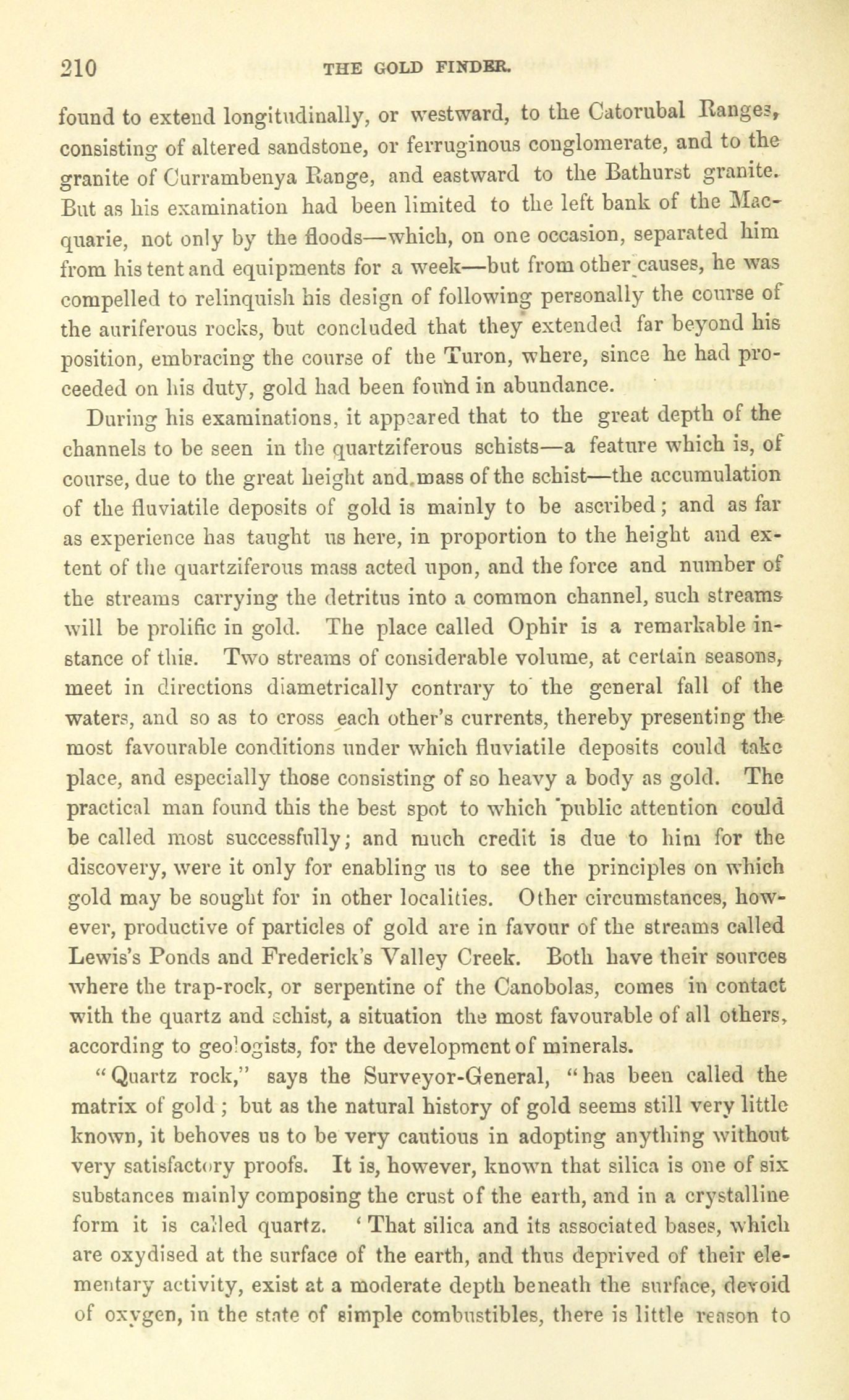 210 THE GOLD FINDER.

found to extend longitudinally, or westward, to the Catorubal Ranges, consisting of altered sandstone, or ferruginous conglomerate, and to the granite of Currambenya Range, and eastward to the Bathurst granite. But as his examination had been limited to the left bank of the Macquarie, not only by the floods—which, on one occasion, separated him from his tent and equipments for a week—but from other causes, he was compelled to relinquish his design of following personally the course of the auriferous rocks, but concluded that they extended far beyond his position, embracing the course of the Turon, where, since he had proceeded on his duty, gold had been found in abundance.

During his examinations, it appeared that to the great depth of the channels to be seen in the quartziferous schists—a feature which is, of course, due to the great height and mass of the schist—the accumulation of the fluviatile deposits of gold is mainly to be ascribed; and as far as experience has taught us here, in proportion to the height and extent of the quartziferous mass acted upon, and the force and number of the streams carrying the detritus into a common channel, such streams will be prolific in gold. The place called Ophir is a remarkable instance of this. Two streams of considerable volume, at certain seasons, meet in directions diametrically contrary to the general fall of the waters, and so as to cross each other's currents, thereby presenting the most favourable conditions under which fluviatile deposits could take place, and especially those consisting of so heavy a body as gold. The practical man found this the best spot to which public attention could be called most successfully; and much credit is due to him for the discovery, were it only for enabling us to see the principles on which gold may be sought for in other localities. Other circumstances, however, productive of particles of gold are in favour of the streams called Lewis's Ponds and Frederick's Valley Creek. Both have their sources where the trap-rock, or serpentine of the Canobolas, comes in contact with the quartz and schist, a situation the most favourable of all others, according to geologists, for the development of minerals.

"Quartz rock," says the Surveyor-General, "has been called the matrix of gold; but as the natural history of gold seems still very little known, it behoves us to be very cautious in adopting anything without very satisfactory proofs. It is, however, known that silica is one of six substances mainly composing the crust of the earth, and in a crystalline form it is called quartz. 'That silica and its associated bases, which are oxydised at the surface of the earth, and thus deprived of their elementary activity, exist at a moderate depth beneath the surface, devoid of oxygen, in the state of simple combustibles, there is little reason to